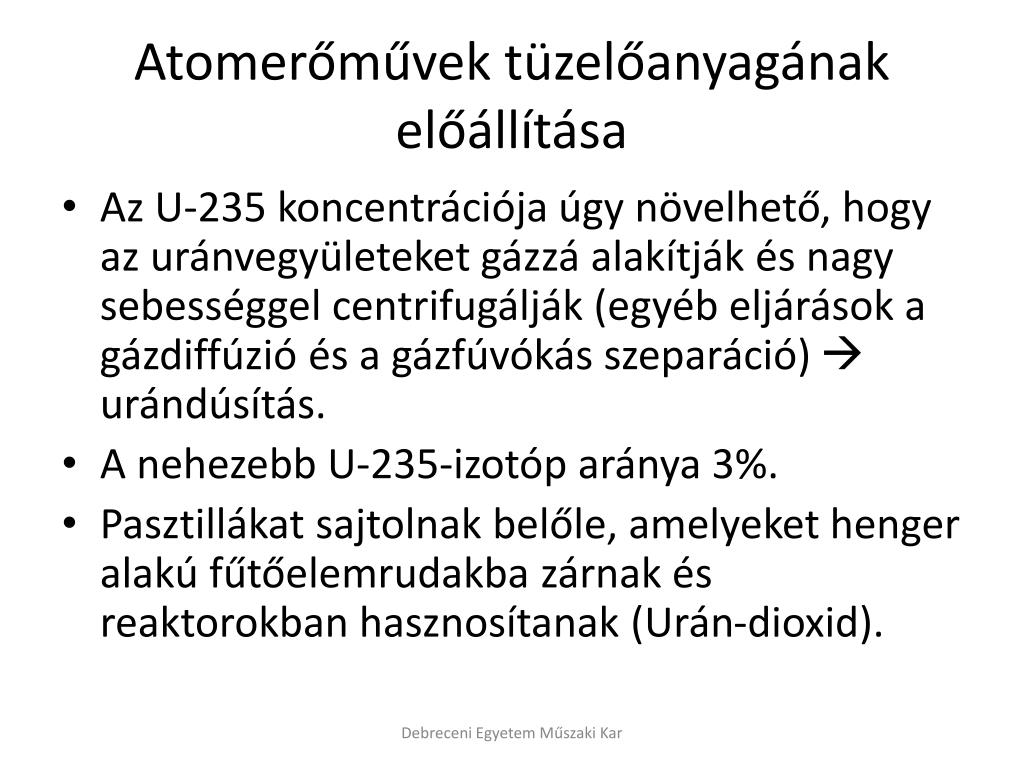 Atomerőművek tüzelőanyagának előállítása

• Az U-235 koncentrációja úgy növelhető, hogy az uránvegyületeket gázzá alakítják és nagy sebességgel centrifugálják (egyéb eljárások a gázdiffúzió és a gázfúvókás szeparáció) → urándúsítás.
• A nehezebb U-235-izotóp aránya 3%.
• Pasztillákat sajtolnak belőle, amelyeket henger alakú fűtőelemrudakba zárnak és reaktorokban hasznosítanak (Urán-dioxid).

Debreceni Egyetem Műszaki Kar